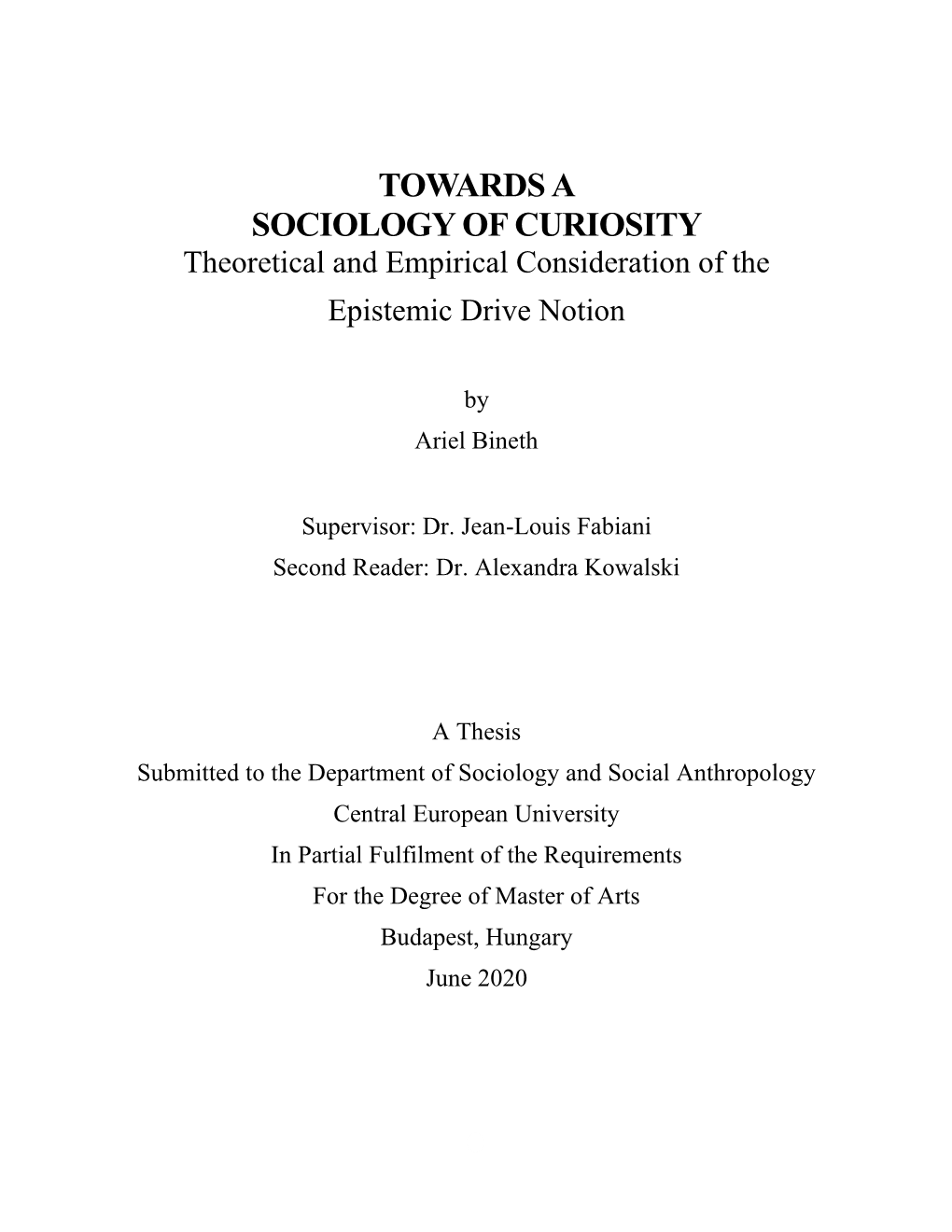 TOWARDS A
SOCIOLOGY OF CURIOSITY
Theoretical and Empirical Consideration of the
Epistemic Drive Notion

by
Ariel Bineth

Supervisor: Dr. Jean-Louis Fabiani
Second Reader: Dr. Alexandra Kowalski

A Thesis
Submitted to the Department of Sociology and Social Anthropology
Central European University
In Partial Fulfilment of the Requirements
For the Degree of Master of Arts
Budapest, Hungary
June 2020